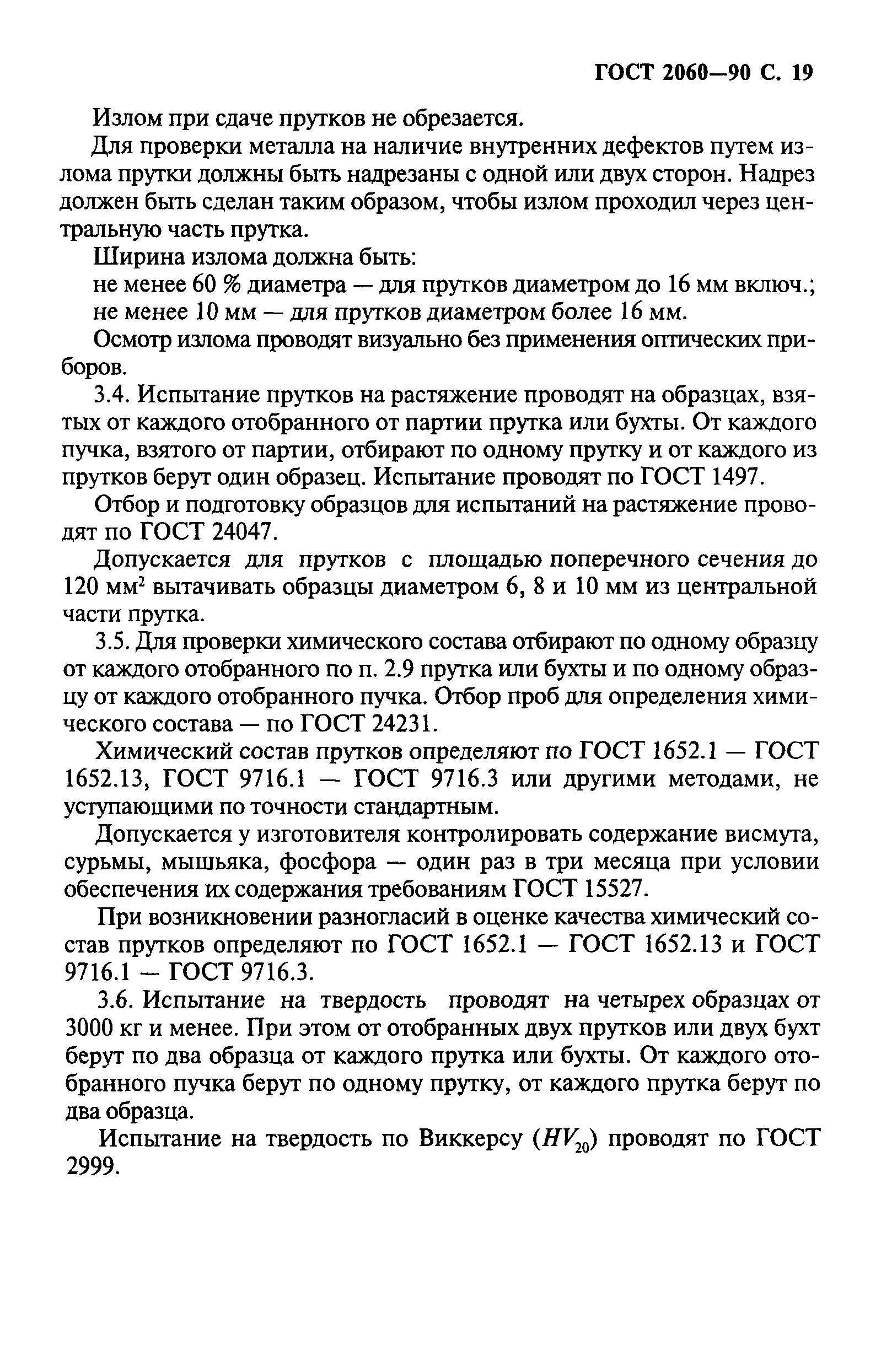 ГОСТ 2060—90 С. 19

Излом при сдаче прутков не обрезается.

Для проверки металла на наличие внутренних дефектов путем излома прутки должны быть надрезаны с одной или двух сторон. Надрез должен быть сделан таким образом, чтобы излом проходил через центральную часть прутка.

Ширина излома должна быть:

не менее 60 % диаметра — для прутков диаметром до 16 мм включ.;

не менее 10 мм — для прутков диаметром более 16 мм.

Осмотр излома проводят визуально без применения оптических приборов.

3.4. Испытание прутков на растяжение проводят на образцах, взятых от каждого отобранного от партии прутка или бухты. От каждого пучка, взятого от партии, отбирают по одному прутку и от каждого из прутков берут один образец. Испытание проводят по ГОСТ 1497.

Отбор и подготовку образцов для испытаний на растяжение проводят по ГОСТ 24047.

Допускается для прутков с площадью поперечного сечения до 120 мм$^2$ вытачивать образцы диаметром 6, 8 и 10 мм из центральной части прутка.

3.5. Для проверки химического состава отбирают по одному образцу от каждого отобранного по п. 2.9 прутка или бухты и по одному образцу от каждого отобранного пучка. Отбор проб для определения химического состава — по ГОСТ 24231.

Химический состав прутков определяют по ГОСТ 1652.1 — ГОСТ 1652.13, ГОСТ 9716.1 — ГОСТ 9716.3 или другими методами, не уступающими по точности стандартным.

Допускается у изготовителя контролировать содержание висмута, сурьмы, мышьяка, фосфора — один раз в три месяца при условии обеспечения их содержания требованиям ГОСТ 15527.

При возникновении разногласий в оценке качества химический состав прутков определяют по ГОСТ 1652.1 — ГОСТ 1652.13 и ГОСТ 9716.1 — ГОСТ 9716.3.

3.6. Испытание на твердость проводят на четырех образцах от 3000 кг и менее. При этом от отобранных двух прутков или двух бухт берут по два образца от каждого прутка или бухты. От каждого отобранного пучка берут по одному прутку, от каждого прутка берут по два образца.

Испытание на твердость по Виккерсу ($HV_{20}$) проводят по ГОСТ 2999.